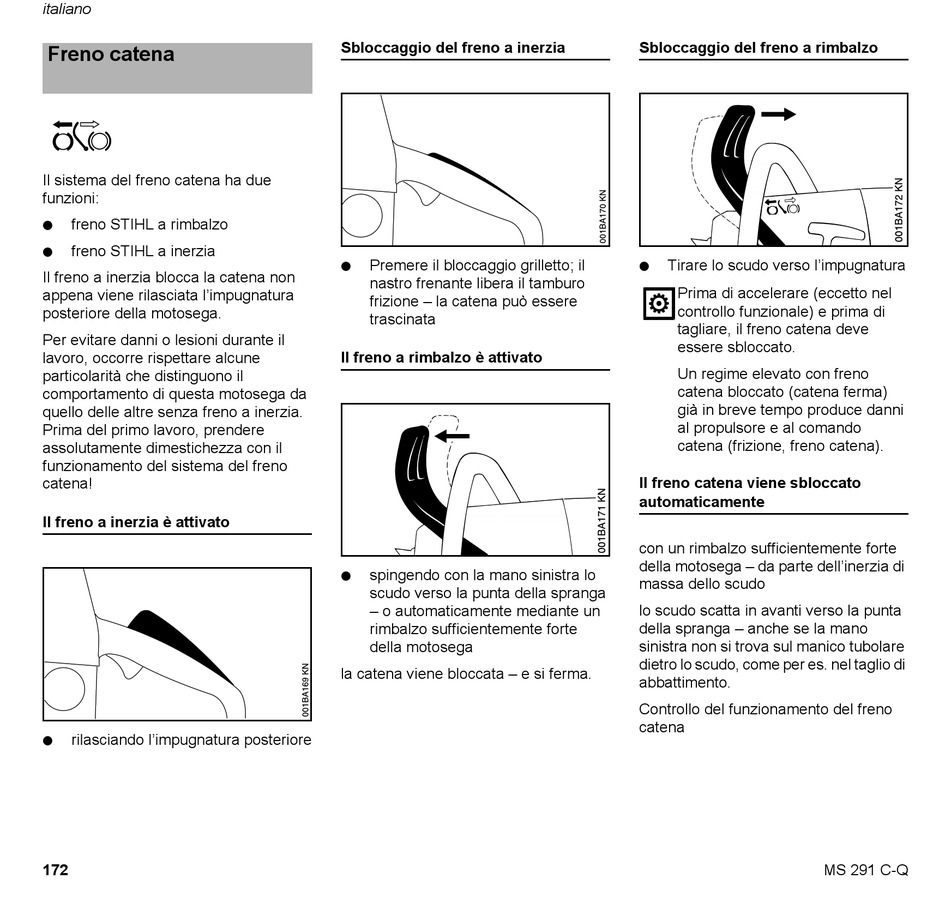 italiano

Freno catena

Il sistema del freno catena ha due funzioni:

● freno STIHL a rimbalzo

● freno STIHL a inerzia

Il freno a inerzia blocca la catena non appena viene rilasciata l'impugnatura posteriore della motosega.

Per evitare danni o lesioni durante il lavoro, occorre rispettare alcune particolarità che distinguono il comportamento di questa motosega da quello delle altre senza freno a inerzia. Prima del primo lavoro, prendere assolutamente dimestichezza con il funzionamento del sistema del freno catena!

Il freno a inerzia è attivato

001BA169 KN

● rilasciando l'impugnatura posteriore

Sbloccaggio del freno a inerzia

001BA170 KN

● Premere il bloccaggio grilletto; il nastro frenante libera il tamburo frizione – la catena può essere trascinata

Il freno a rimbalzo è attivato

001BA171 KN

● spingendo con la mano sinistra lo scudo verso la punta della spranga – o automaticamente mediante un rimbalzo sufficientemente forte della motosega

la catena viene bloccata – e si ferma.

Sbloccaggio del freno a rimbalzo

001BA172 KN

● Tirare lo scudo verso l'impugnatura

Prima di accelerare (eccetto nel controllo funzionale) e prima di tagliare, il freno catena deve essere sbloccato.

Un regime elevato con freno catena bloccato (catena ferma) già in breve tempo produce danni al propulsore e al comando catena (frizione, freno catena).

Il freno catena viene sbloccato automaticamente

con un rimbalzo sufficientemente forte della motosega – da parte dell'inerzia di massa dello scudo

lo scudo scatta in avanti verso la punta della spranga – anche se la mano sinistra non si trova sul manico tubolare dietro lo scudo, come per es. nel taglio di abbattimento.

Controllo del funzionamento del freno catena

172

MS 291 C-Q